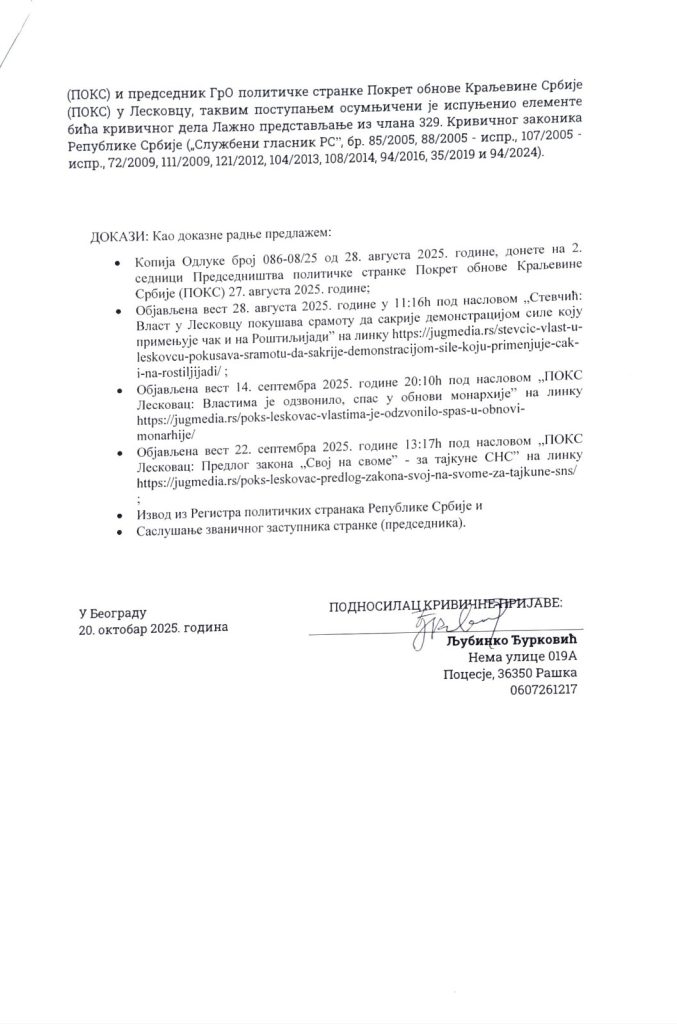 (ПОКС) и председник ГрО политичке странке Покрет обнове Краљевине Србије (ПОКС) у Лесковцу, таквим поступањем осумњичени је испуњенио елементе бића кривичног дела Лажно представљање из члана 329. Кривичног законика Републике Србије („Службени гласник РС", бр. 85/2005, 88/2005 - испр., 107/2005 - испр., 72/2009, 111/2009, 121/2012, 104/2013, 108/2014, 94/2016, 35/2019 и 94/2024).

ДОКАЗИ: Као доказне радње предлажем:

• Копија Одлуке број 086-08/25 од 28. августа 2025. године, донете на 2. седници Председништва политичке странке Покрет обнове Краљевине Србије (ПОКС) 27. августа 2025. године;
• Објављена вест 28. августа 2025. године у 11:16h под насловом „Стевчић: Власт у Лесковцу покушава срамоту да сакрије демонстрацијом силе коју примењује чак и на Роштиљијади" на линку https://jugmedia.rs/stevcic-vlast-u-leskovcu-pokusava-sramotu-da-sakrije-demonstracijom-sile-koju-primenjuje-cak-i-na-rostiljijadi/ ;
• Објављена вест 14. септембра 2025. године 20:10h под насловом „ПОКС Лесковац: Властима је одзвонило, спас у обнови монархије" на линку https://jugmedia.rs/poks-leskovac-vlastima-je-odzvonilo-spas-u-obnovi-monarhije/
• Објављена вест 22. септембра 2025. године 13:17h под насловом „ПОКС Лесковац: Предлог закона „Свој на своме" - за тајкуне СНС" на линку https://jugmedia.rs/poks-leskovac-predlog-zakona-svoj-na-svome-za-tajkune-sns/ ;
• Извод из Регистра политичких странака Републике Србије и
• Саслушање званичног заступника странке (председника).

У Београду
20. октобар 2025. година

ПОДНОСИЛАЦ КРИВИЧНЕ ПРИЈАВЕ:
Љубинко Ђурковић
Нема улице 019А
Поцесје, 36350 Рашка
0607261217